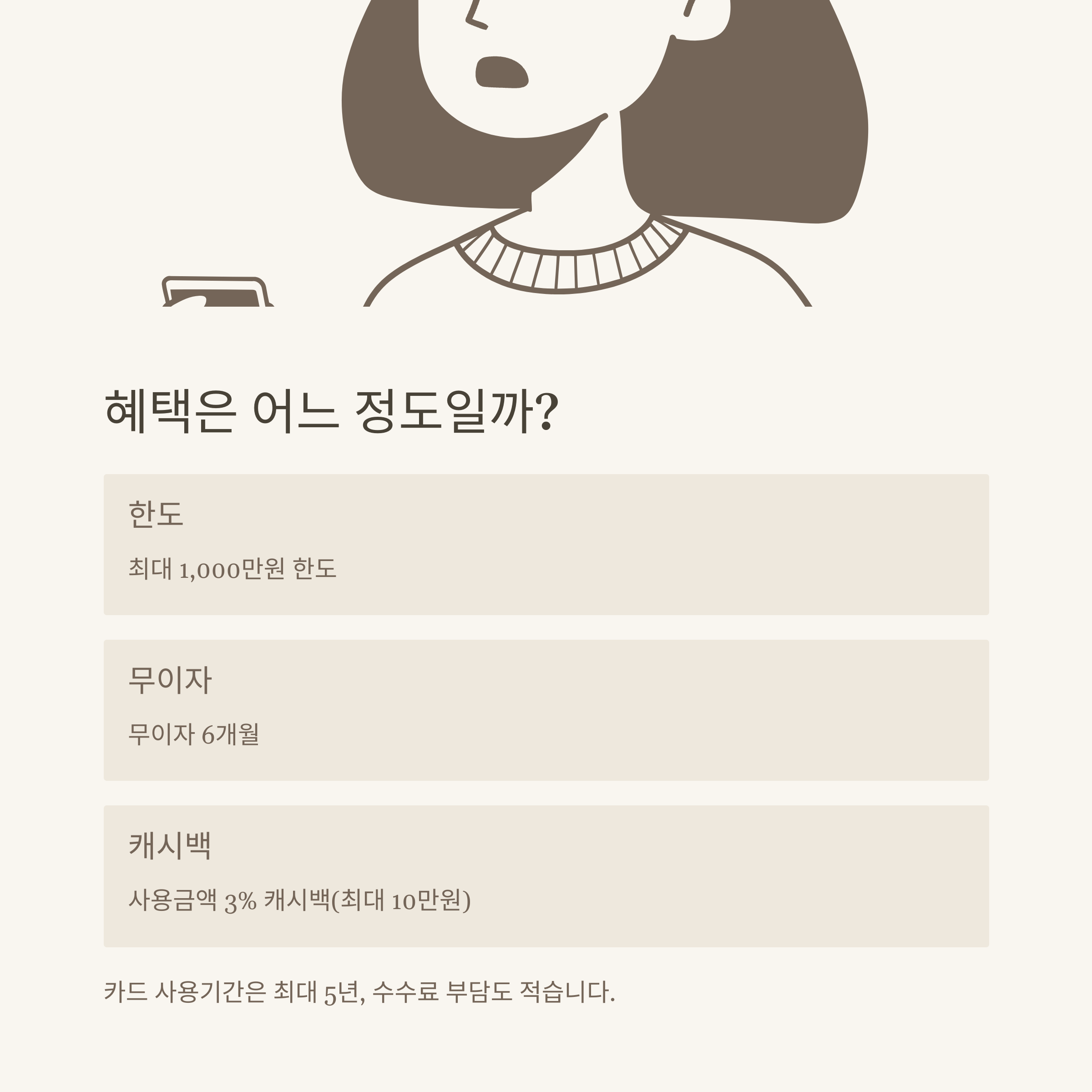 혜택은 어느 정도일까?

한도

최대 1,000만원 한도

무이자

무이자 6개월

캐시백

사용금액 3% 캐시백(최대 10만원)

카드 사용기간은 최대 5년, 수수료 부담도 적습니다.